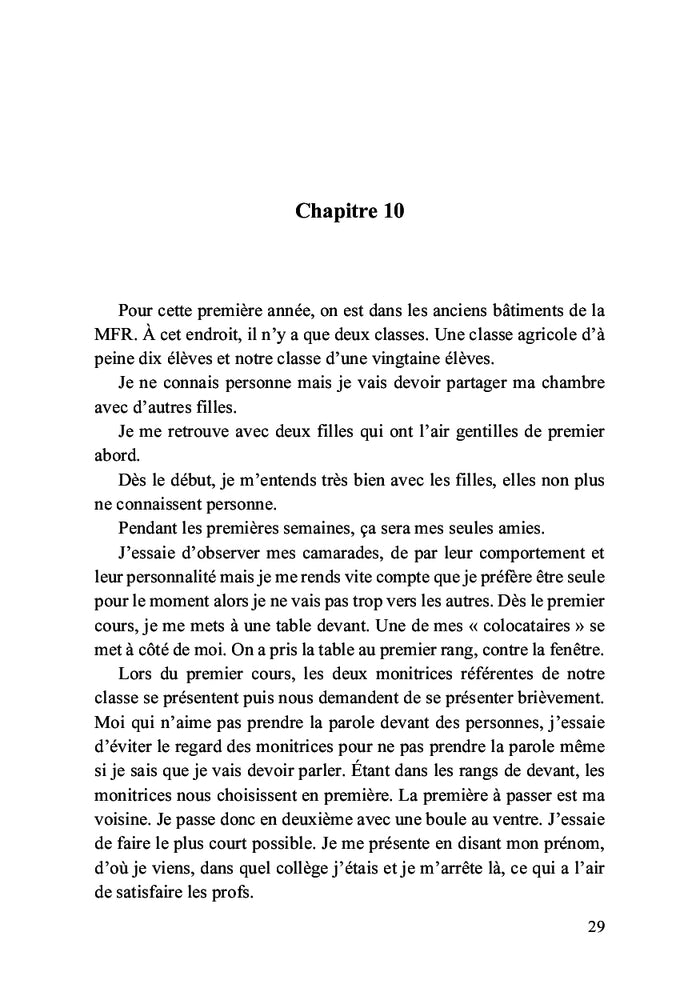 Chapitre 10

Pour cette première année, on est dans les anciens bâtiments de la MFR. À cet endroit, il n'y a que deux classes. Une classe agricole d'à peine dix élèves et notre classe d'une vingtaine élèves.

Je ne connais personne mais je vais devoir partager ma chambre avec d'autres filles.

Je me retrouve avec deux filles qui ont l'air gentilles de premier abord.

Dès le début, je m'entends très bien avec les filles, elles non plus ne connaissent personne.

Pendant les premières semaines, ça sera mes seules amies.

J'essaie d'observer mes camarades, de par leur comportement et leur personnalité mais je me rends vite compte que je préfère être seule pour le moment alors je ne vais pas trop vers les autres. Dès le premier cours, je me mets à une table devant. Une de mes « colocataires » se met à côté de moi. On a pris la table au premier rang, contre la fenêtre.

Lors du premier cours, les deux monitrices référentes de notre classe se présentent puis nous demandent de se présenter brièvement. Moi qui n'aime pas prendre la parole devant des personnes, j'essaie d'éviter le regard des monitrices pour ne pas prendre la parole même si je sais que je vais devoir parler. Étant dans les rangs de devant, les monitrices nous choisissent en première. La première à passer est ma voisine. Je passe donc en deuxième avec une boule au ventre. J'essaie de faire le plus court possible. Je me présente en disant mon prénom, d'où je viens, dans quel collège j'étais et je m'arrête là, ce qui a l'air de satisfaire les profs.

29